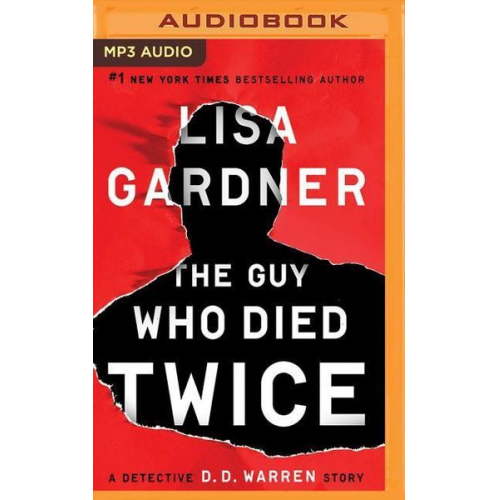 AUDIOBOOK

MP3 AUDIO

#1 NEW YORK TIMES BESTSELLING AUTHOR

LISA GARDNER

THE GUY WHO DIED TWICE

A DETECTIVE D. D. WARREN STORY